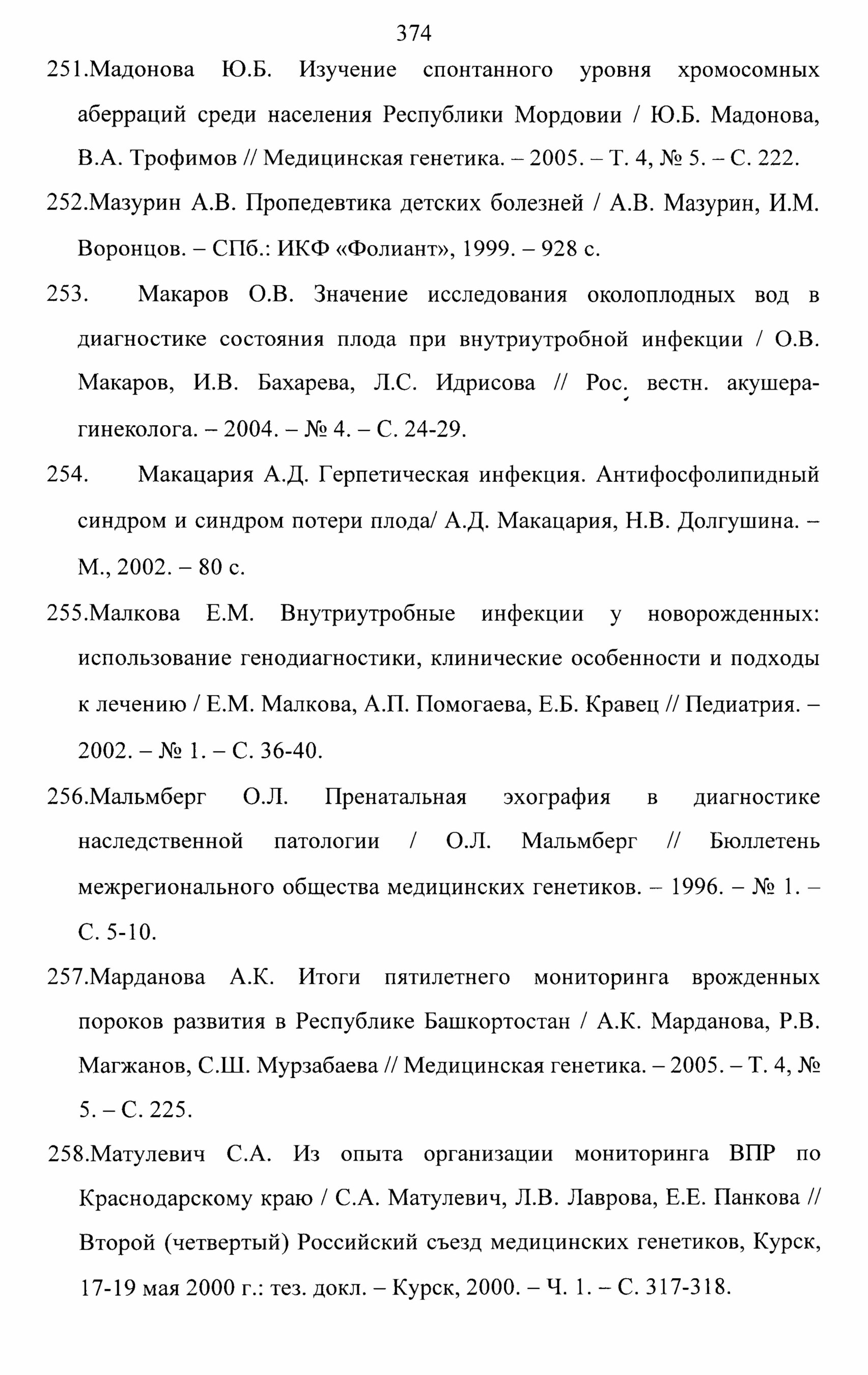 374

251.Мадонова Ю.Б. Изучение спонтанного уровня хромосомных аберраций среди населения Республики Мордовии / Ю.Б. Мадонова, В.А. Трофимов // Медицинская генетика. – 2005. – Т. 4, № 5. – С. 222.

252.Мазурин А.В. Пропедевтика детских болезней / А.В. Мазурин, И.М. Воронцов. – СПб.: ИКФ «Фолиант», 1999. – 928 с.

253. Макаров О.В. Значение исследования околоплодных вод в диагностике состояния плода при внутриутробной инфекции / О.В. Макаров, И.В. Бахарева, Л.С. Идрисова // Рос. вестн. акушера-гинеколога. – 2004. – № 4. – С. 24-29.

254. Макацария А.Д. Герпетическая инфекция. Антифосфолипидный синдром и синдром потери плода/ А.Д. Макацария, Н.В. Долгушина. – М., 2002. – 80 с.

255.Малкова Е.М. Внутриутробные инфекции у новорожденных: использование генодиагностики, клинические особенности и подходы к лечению / Е.М. Малкова, А.П. Помогаева, Е.Б. Кравец // Педиатрия. – 2002. – № 1. – С. 36-40.

256.Мальмберг О.Л. Пренатальная эхография в диагностике наследственной патологии / О.Л. Мальмберг // Бюллетень межрегионального общества медицинских генетиков. – 1996. – № 1. – С. 5-10.

257.Марданова А.К. Итоги пятилетнего мониторинга врожденных пороков развития в Республике Башкортостан / А.К. Марданова, Р.В. Магжанов, С.Ш. Мурзабаева // Медицинская генетика. – 2005. – Т. 4, № 5. – С. 225.

258.Матулевич С.А. Из опыта организации мониторинга ВПР по Краснодарскому краю / С.А. Матулевич, Л.В. Лаврова, Е.Е. Панкова // Второй (четвертый) Российский съезд медицинских генетиков, Курск, 17-19 мая 2000 г.: тез. докл. – Курск, 2000. – Ч. 1. – С. 317-318.